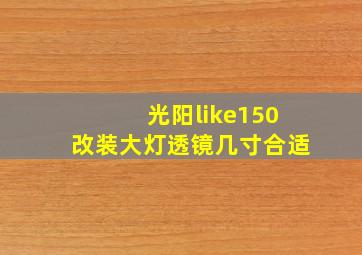 光阳like150
改装大灯透镜几寸合适